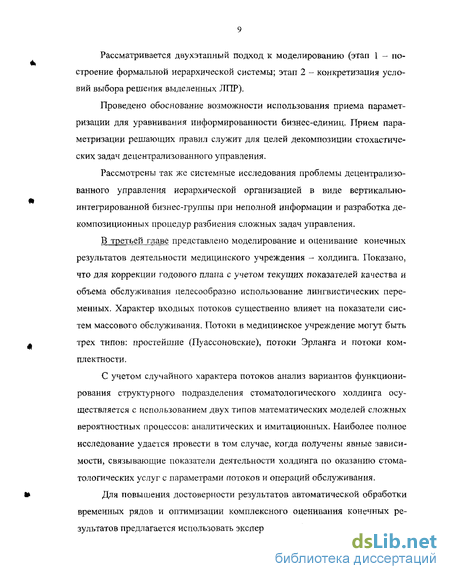 9

Рассматривается двухэтапный подход к моделированию (этап 1 – построение формальной иерархической системы; этап 2 – конкретизация условий выбора решения выделенных ЛПР).

Проведено обоснование возможности использования приема параметризации для уравнивания информированности бизнес-единиц. Прием параметризации решающих правил служит для целей декомпозиции стохастических задач децентрализованного управления.

Рассмотрены так же системные исследования проблемы децентрализованного управления иерархической организацией в виде вертикально-интегрированной бизнес-группы при неполной информации и разработка декомпозиционных процедур разбиения сложных задач управления.

В третьей главе представлено моделирование и оценивание конечных результатов деятельности медицинского учреждения – холдинга. Показано, что для коррекции годового плана с учетом текущих показателей качества и объема обслуживания целесообразно использование лингвистических переменных. Характер входных потоков существенно влияет на показатели систем массового обслуживания. Потоки в медицинское учреждение могут быть трех типов: простейшие (Пуассоновские), потоки Эрланга и потоки комплектности.

С учетом случайного характера потоков анализ вариантов функционирования структурного подразделения стоматологического холдинга осуществляется с использованием двух типов математических моделей сложных вероятностных процессов: аналитических и имитационных. Наиболее полное исследование удается провести в том случае, когда получены явные зависимости, связывающие показатели деятельности холдинга по оказанию стоматологических услуг с параметрами потоков и операций обслуживания.

Для повышения достоверности результатов автоматической обработки временных рядов и оптимизации комплексного оценивания конечных результатов предлагается использовать экспер

dsLib.net
библиотека диссертаций